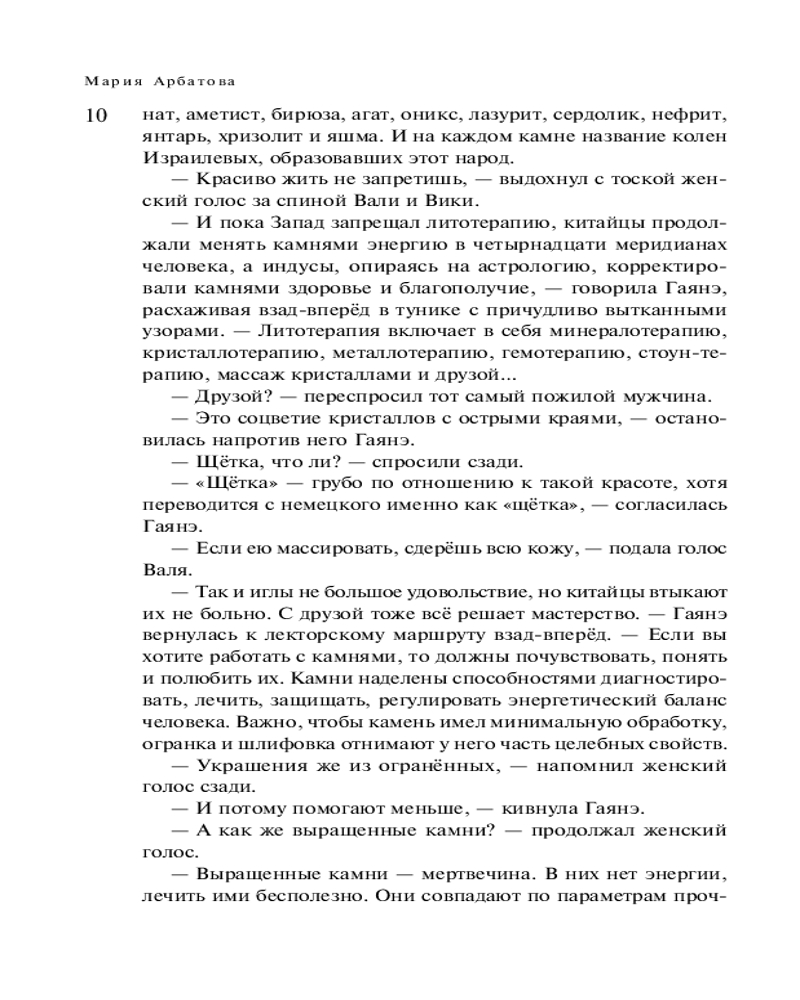 Мария Арбатова

10

нат, аметист, бирюза, агат, оникс, лазурит, сердолик, нефрит, янтарь, хризолит и яшма. И на каждом камне название колен Израилевых, образовавших этот народ.

— Красиво жить не запретишь, — выдохнул с тоской женский голос за спиной Вали и Вики.

— И пока Запад запрещал литотерапию, китайцы продолжали менять камнями энергию в четырнадцати меридианах человека, а индусы, опираясь на астрологию, корректировали камнями здоровье и благополучие, — говорила Гаянэ, расхаживая взад-вперёд в тунике с причудливо вытканными узорами. — Литотерапия включает в себя минералотерапию, кристаллотерапию, металлотерапию, гемотерапию, стоун-терапию, массаж кристаллами и друзой...

— Друзой? — переспросил тот самый пожилой мужчина.

— Это соцветие кристаллов с острыми краями, — остановилась напротив него Гаянэ.

— Щётка, что ли? — спросили сзади.

— «Щётка» — грубо по отношению к такой красоте, хотя переводится с немецкого именно как «щётка», — согласилась Гаянэ.

— Если ею массировать, сдерёшь всю кожу, — подала голос Валя.

— Так и иглы не большое удовольствие, но китайцы втыкают их не больно. С друзой тоже всё решает мастерство. — Гаянэ вернулась к лекторскому маршруту взад-вперёд. — Если вы хотите работать с камнями, то должны почувствовать, понять и полюбить их. Камни наделены способностями диагностировать, лечить, защищать, регулировать энергетический баланс человека. Важно, чтобы камень имел минимальную обработку, огранка и шлифовка отнимают у него часть целебных свойств.

— Украшения же из огранённых, — напомнил женский голос сзади.

— И потому помогают меньше, — кивнула Гаянэ.

— А как же выращенные камни? — продолжал женский голос.

— Выращенные камни — мертвечина. В них нет энергии, лечить ими бесполезно. Они совпадают по параметрам проч-